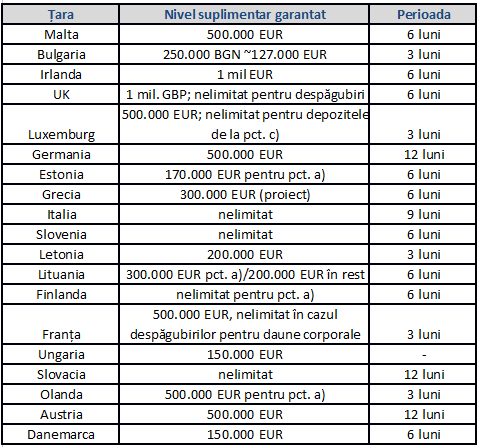 | Țara | Nivel suplimentar garantat | Perioada |
|---|---|---|
| Malta | 500.000 EUR | 6 luni |
| Bulgaria | 250.000 BGN ~127.000 EUR | 3 luni |
| Irlanda | 1 mil EUR | 6 luni |
| UK | 1 mil. GBP; nelimitat pentru despăgubiri | 6 luni |
| Luxemburg | 500.000 EUR; nelimitat pentru depozitele de la pct. c) | 3 luni |
| Germania | 500.000 EUR | 12 luni |
| Estonia | 170.000 EUR pentru pct. a) | 6 luni |
| Grecia | 300.000 EUR (proiect) | 6 luni |
| Italia | nelimitat | 9 luni |
| Slovenia | nelimitat | 6 luni |
| Letonia | 200.000 EUR | 3 luni |
| Lituania | 300.000 EUR pct. a)/200.000 EUR în rest | 6 luni |
| Finlanda | nelimitat pentru pct. a) | 6 luni |
| Franța | 500.000 EUR, nelimitat în cazul despăgubirilor pentru daune corporale | 3 luni |
| Ungaria | 150.000 EUR | - |
| Slovacia | nelimitat | 12 luni |
| Olanda | 500.000 EUR pentru pct. a) | 3 luni |
| Austria | 500.000 EUR | 12 luni |
| Danemarca | 150.000 EUR | 6 luni |